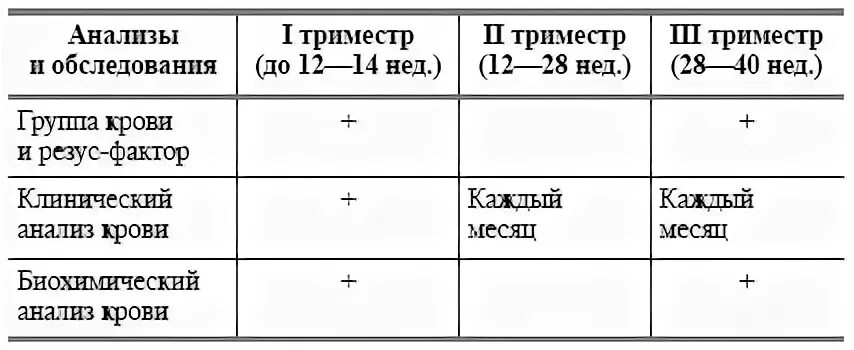 | Анализы и обследования | I триместр (до 12—14 нед.) | II триместр (12—28 нед.) | III триместр (28—40 нед.) |
|---|---|---|---|
| Группа крови и резус-фактор | + | | + |
| Клинический анализ крови | + | Каждый месяц | Каждый месяц |
| Биохимический анализ крови | + | | + |